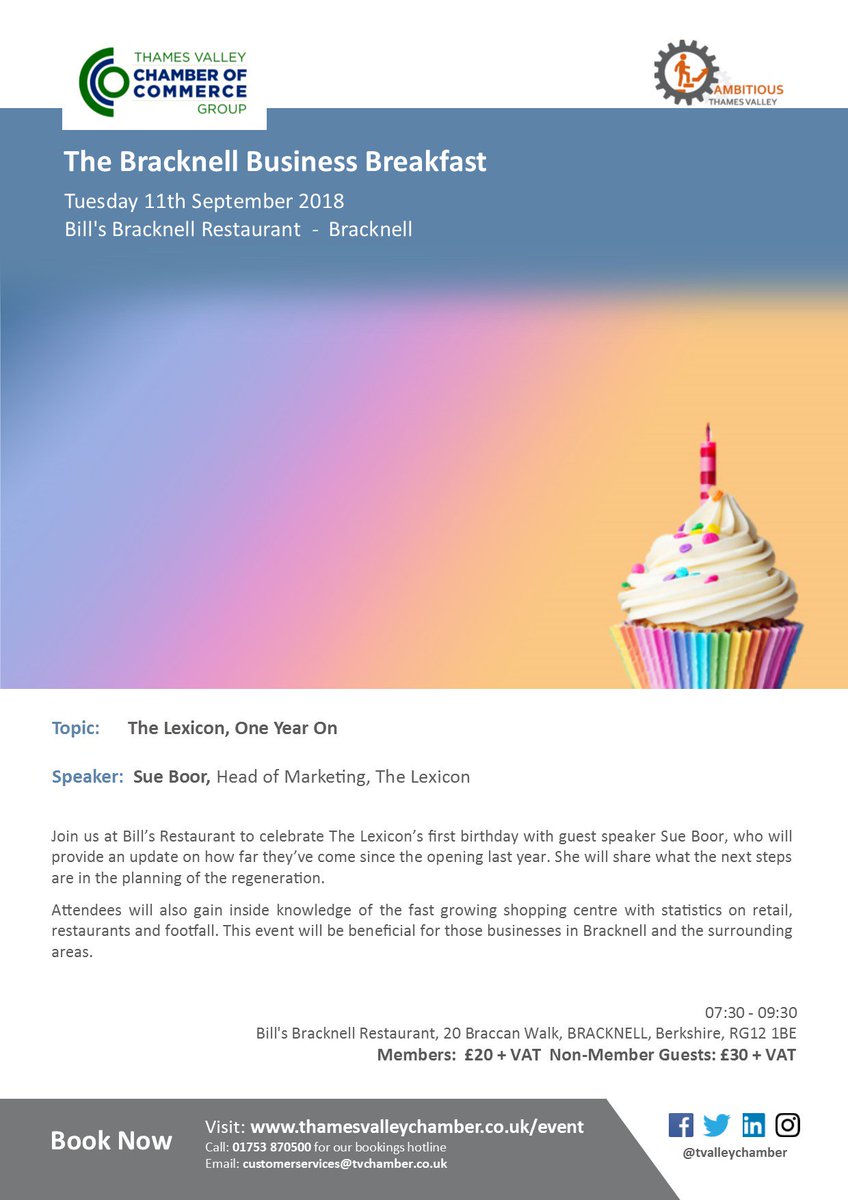 THAMES VALLEY
CHAMBER OF COMMERCE
GROUP

AMBITIOUS
THAMES VALLEY

The Bracknell Business Breakfast
Tuesday 11th September 2018
Bill's Bracknell Restaurant - Bracknell

Topic: The Lexicon, One Year On

Speaker: Sue Boor, Head of Marketing, The Lexicon

Join us at Bill's Restaurant to celebrate The Lexicon's first birthday with guest speaker Sue Boor, who will provide an update on how far they've come since the opening last year. She will share what the next steps are in the planning of the regeneration.

Attendees will also gain inside knowledge of the fast growing shopping centre with statistics on retail, restaurants and footfall. This event will be beneficial for those businesses in Bracknell and the surrounding areas.

07:30 - 09:30
Bill's Bracknell Restaurant, 20 Braccan Walk, BRACKNELL, Berkshire, RG12 1BE
Members: £20 + VAT Non-Member Guests: £30 + VAT

Book Now
Visit: www.thamesvalleychamber.co.uk/event
Call: 01753 870500 for our bookings hotline
Email: customerservices@tvchamber.co.uk

@tvalleychamber